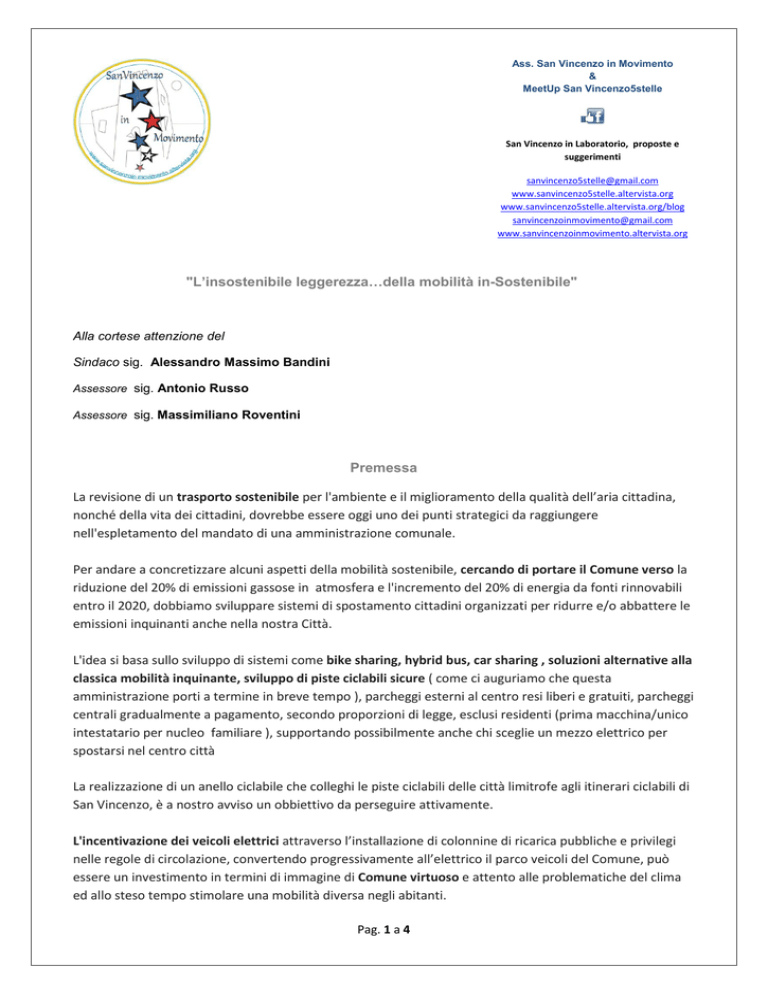 SanVincenzo
in
Movimento
www.sanvincenzoinmovimento.altervista.org

Ass. San Vincenzo in Movimento
&
MeetUp San Vincenzo5stelle

San Vincenzo in Laboratorio, proposte e suggerimenti

sanvincenzo5stelle@gmail.com
www.sanvincenzo5stelle.altervista.org
www.sanvincenzo5stelle.altervista.org/blog
sanvincenzoinmovimento@gmail.com
www.sanvincenzoinmovimento.altervista.org

"L'insostenibile leggerezza…della mobilità in-Sostenibile"

Alla cortese attenzione del

Sindaco sig. Alessandro Massimo Bandini

Assessore sig. Antonio Russo

Assessore sig. Massimiliano Roventini

Premessa

La revisione di un trasporto sostenibile per l'ambiente e il miglioramento della qualità dell'aria cittadina, nonché della vita dei cittadini, dovrebbe essere oggi uno dei punti strategici da raggiungere nell'espletamento del mandato di una amministrazione comunale.

Per andare a concretizzare alcuni aspetti della mobilità sostenibile, cercando di portare il Comune verso la riduzione del 20% di emissioni gassose in atmosfera e l'incremento del 20% di energia da fonti rinnovabili entro il 2020, dobbiamo sviluppare sistemi di spostamento cittadini organizzati per ridurre e/o abbattere le emissioni inquinanti anche nella nostra Città.

L'idea si basa sullo sviluppo di sistemi come bike sharing, hybrid bus, car sharing , soluzioni alternative alla classica mobilità inquinante, sviluppo di piste ciclabili sicure ( come ci auguriamo che questa amministrazione porti a termine in breve tempo ), parcheggi esterni al centro resi liberi e gratuiti, parcheggi centrali gradualmente a pagamento, secondo proporzioni di legge, esclusi residenti (prima macchina/unico intestatario per nucleo familiare ), supportando possibilmente anche chi sceglie un mezzo elettrico per spostarsi nel centro città

La realizzazione di un anello ciclabile che colleghi le piste ciclabili delle città limitrofe agli itinerari ciclabili di San Vincenzo, è a nostro avviso un obbiettivo da perseguire attivamente.

L'incentivazione dei veicoli elettrici attraverso l'installazione di colonnine di ricarica pubbliche e privilegi nelle regole di circolazione, convertendo progressivamente all'elettrico il parco veicoli del Comune, può essere un investimento in termini di immagine di Comune virtuoso e attento alle problematiche del clima ed allo steso tempo stimolare una mobilità diversa negli abitanti.

Pag. 1 a 4